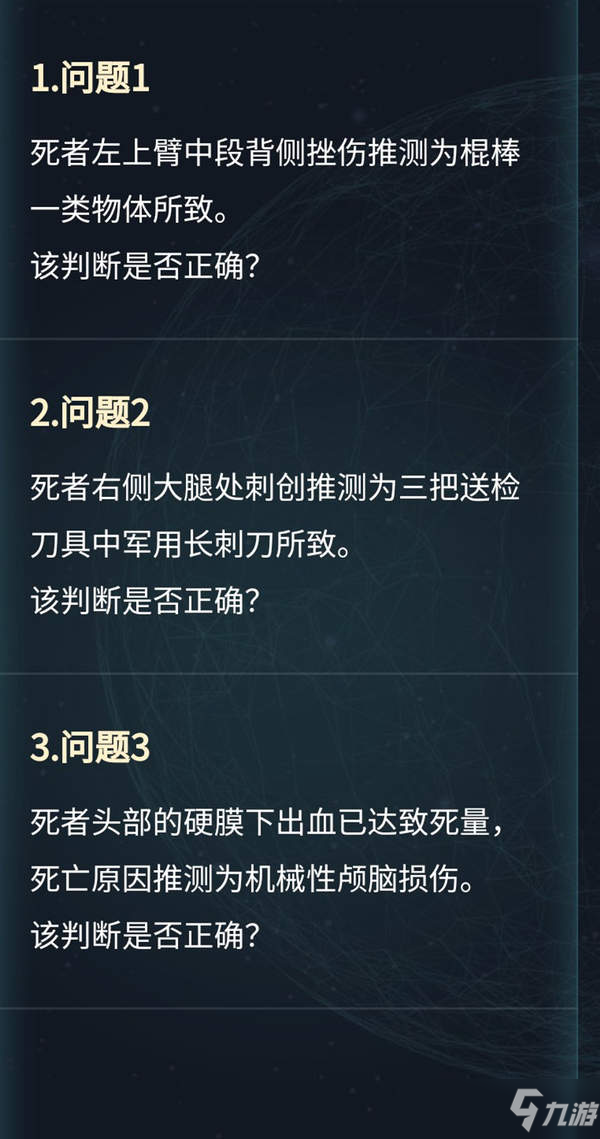 1.问题1

死者左上臂中段背侧挫伤推测为棍棒一类物体所致。
该判断是否正确?

2.问题2

死者右侧大腿处刺创推测为三把送检刀具中军用长刺刀所致。
该判断是否正确?

3.问题3

死者头部的硬膜下出血已达致死量，死亡原因推测为机械性颅脑损伤。
该判断是否正确?

九游